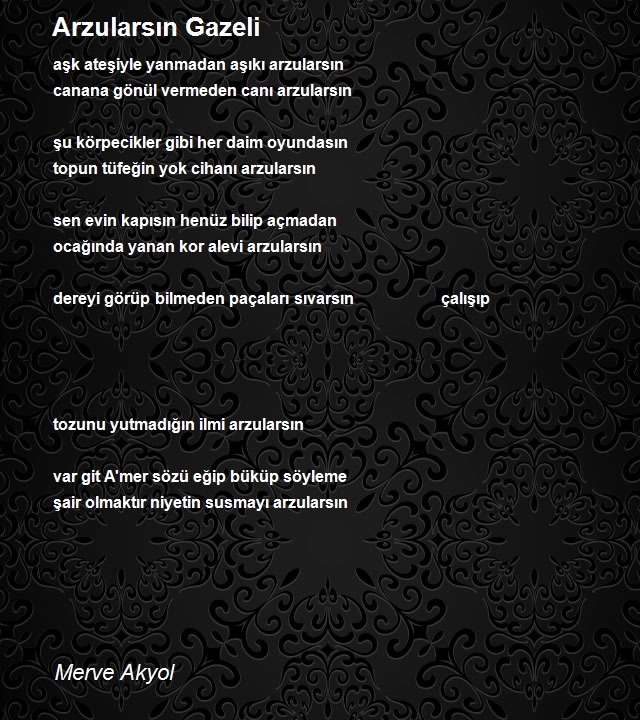 Arzularsın Gazeli

aşk ateşiyle yanmadan aşıkı arzularsın
canana gönül vermeden canı arzularsın

şu körpecikler gibi her daim oyundasın
topun tüfeğin yok cihanı arzularsın

sen evin kapısın henüz bilip açmadan
ocağında yanan kor alevi arzularsın

dereyi görüp bilmeden paçaları sıvarsın çalışıp

tozunu yutmadığın ilmi arzularsın

var git A'mer sözü eğip büküp söyleme
şair olmaktır niyetin susmayı arzularsın

Merve Akyol